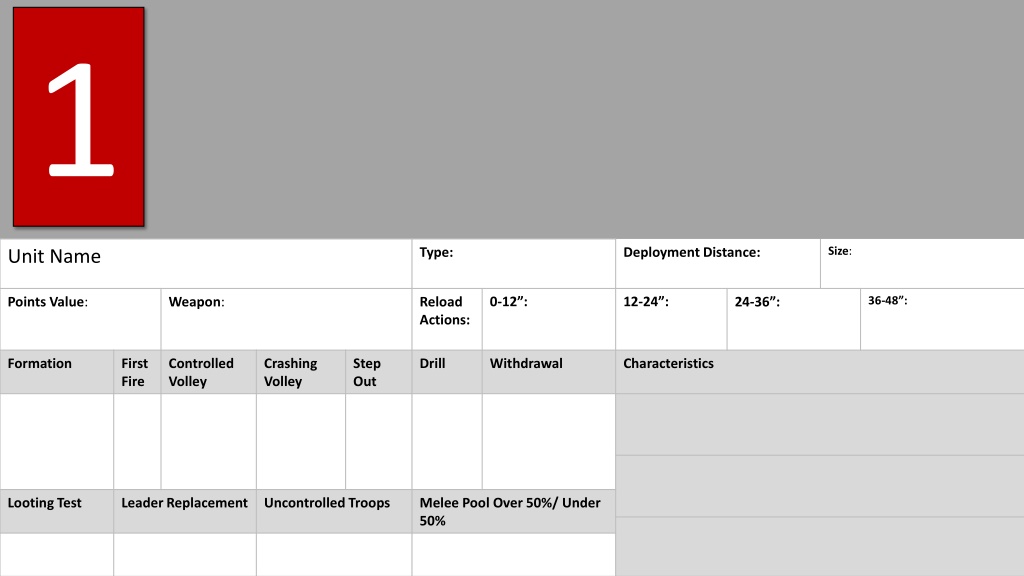 1

Unit Name

Type:

Deployment Distance:

Size:

Points Value:

Weapon:

Reload Actions:

0-12":

12-24":

24-36":

36-48":

Formation

First Fire

Controlled Volley

Crashing Volley

Step Out

Drill

Withdrawal

Characteristics

Looting Test

Leader Replacement

Uncontrolled Troops

Melee Pool Over 50%/ Under 50%